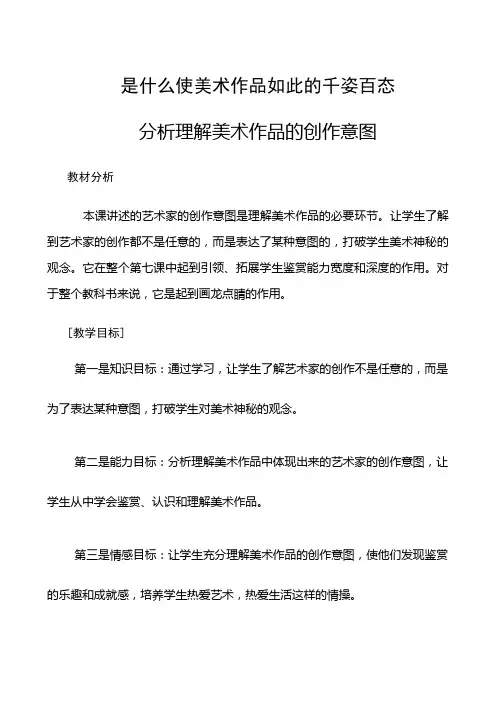 是什么使美术作品如此的千姿百态

分析理解美术作品的创作意图

教材分析

本课讲述的艺术家的创作意图是理解美术作品的必要环节。让学生了解到艺术家的创作都不是任意的，而是表达了某种意图的，打破学生美术神秘的观念。它在整个第七课中起到引领、拓展学生鉴赏能力宽度和深度的作用。对于整个教科书来说，它是起到画龙点睛的作用。

［教学目标］

第一是知识目标：通过学习，让学生了解艺术家的创作不是任意的，而是为了表达某种意图，打破学生对美术神秘的观念。

第二是能力目标：分析理解美术作品中体现出来的艺术家的创作意图，让学生从中学会鉴赏、认识和理解美术作品。

第三是情感目标：让学生充分理解美术作品的创作意图，使他们发现鉴赏的乐趣和成就感，培养学生热爱艺术，热爱生活这样的情操。